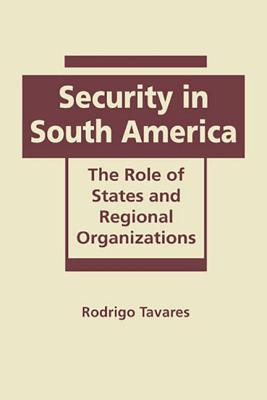 Security in South America

The Role of States and Regional Organizations

Rodrigo Tavares